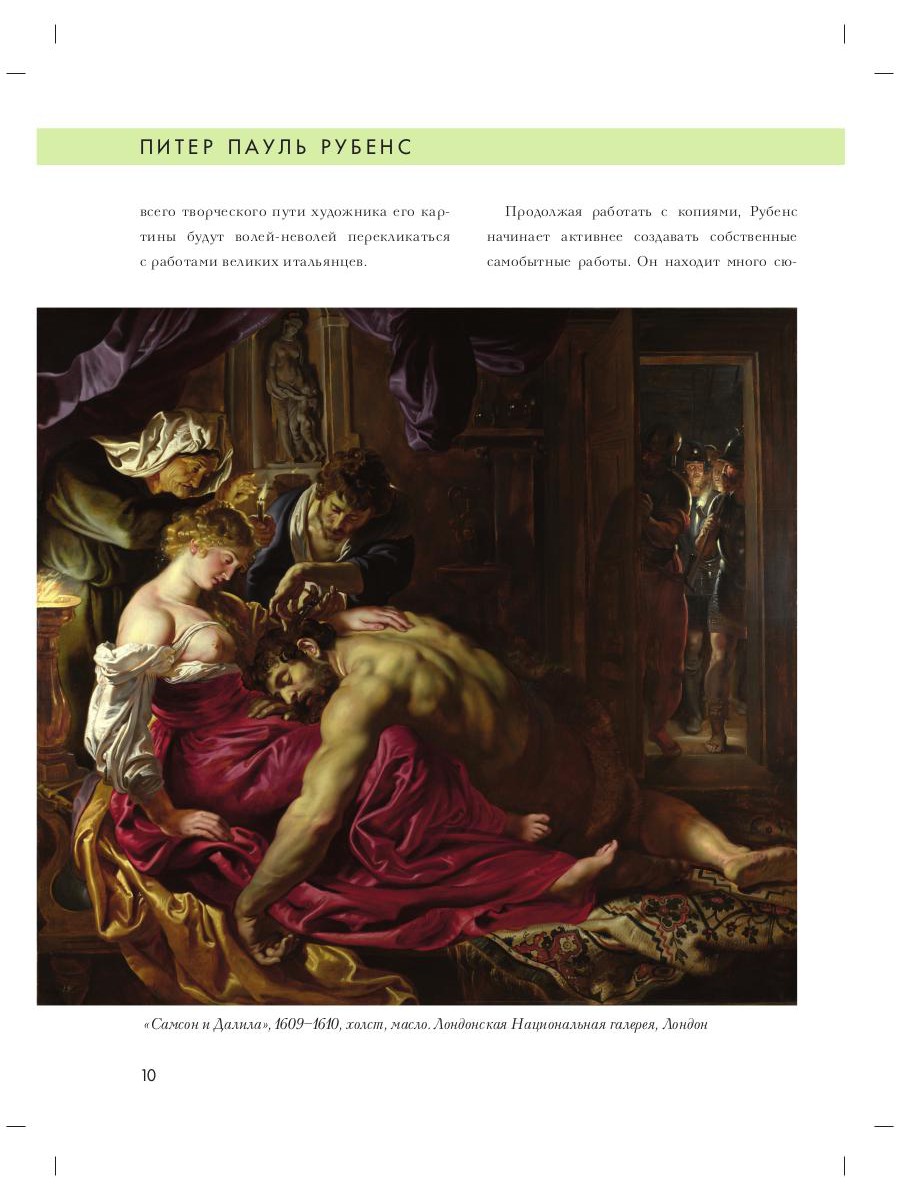 ПИТЕР ПАУЛЬ РУБЕНС

всего творческого пути художника его картины будут волей-неволей перекликаться с работами великих итальянцев.

Продолжая работать с копиями, Рубенс начинает активнее создавать собственные самобытные работы. Он находит много сю-

«Самсон и Далила», 1609–1610, холст, масло. Лондонская Национальная галерея, Лондон

10